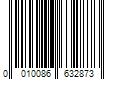 0 010086 632873